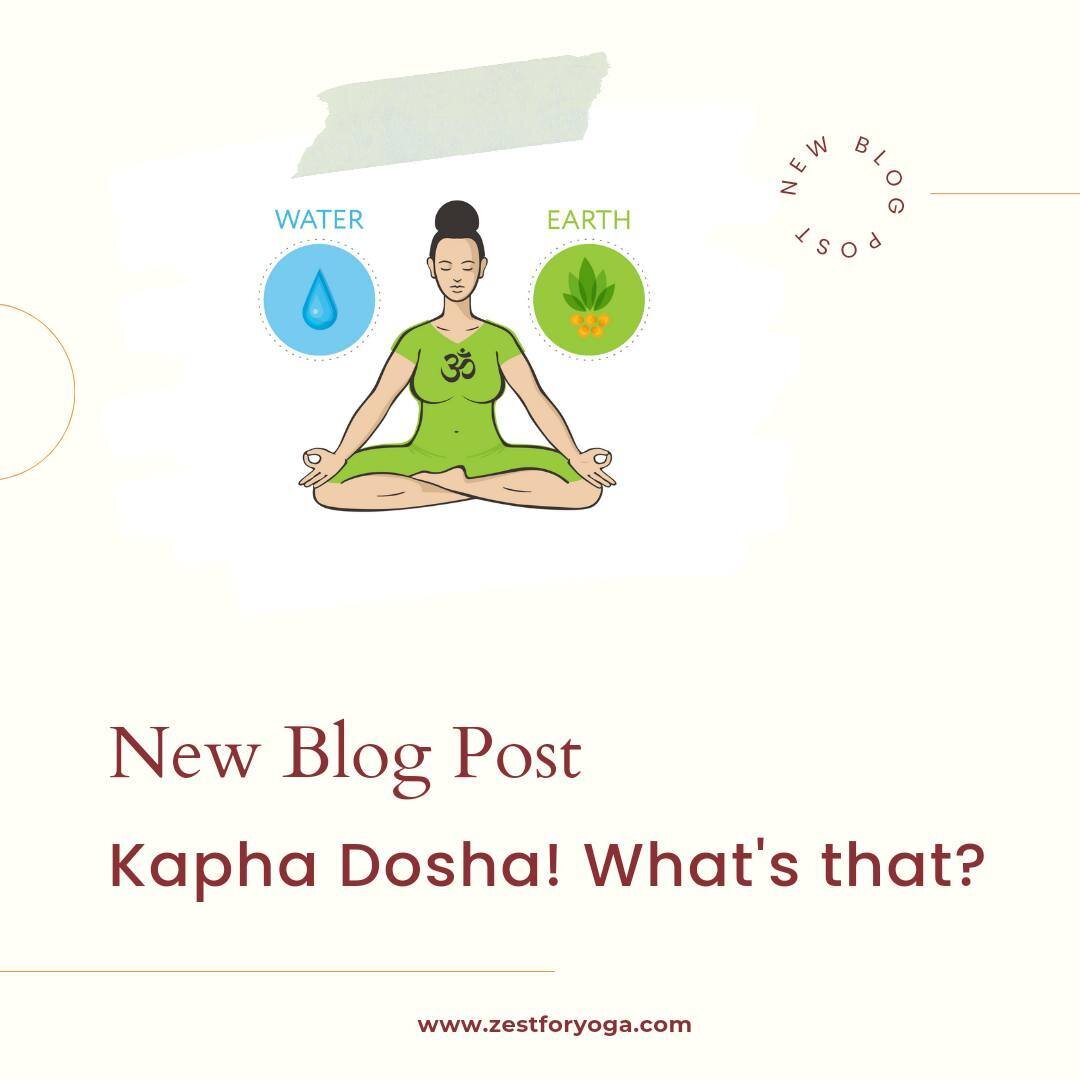 WATER

EARTH

ॐ

NEW BLOG POST

New Blog Post

Kapha Dosha! What's that?

www.zestforyoga.com